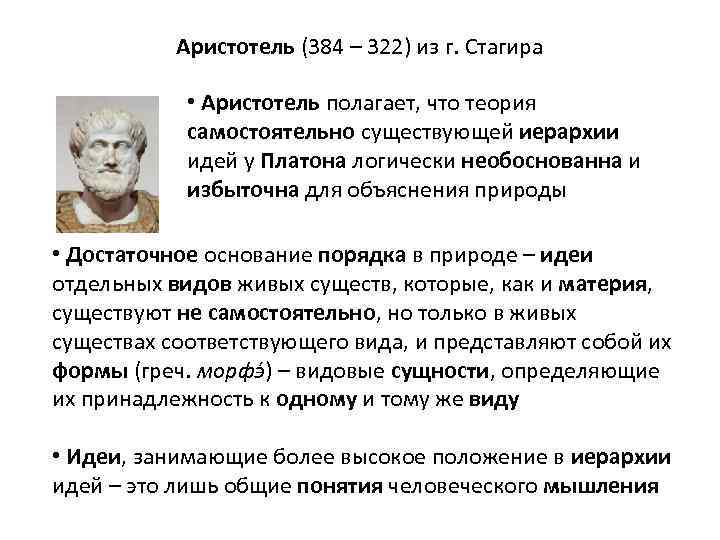 Аристотель (384 – 322) из г. Стагира

• Аристотель полагает, что теория самостоятельно существующей иерархии идей у Платона логически необоснованна и избыточна для объяснения природы

• Достаточное основание порядка в природе – идеи отдельных видов живых существ, которые, как и материя, существуют не самостоятельно, но только в живых существах соответствующего вида, и представляют собой их формы (греч. морфэ́) – видовые сущности, определяющие их принадлежность к одному и тому же виду

• Идеи, занимающие более высокое положение в иерархии идей – это лишь общие понятия человеческого мышления